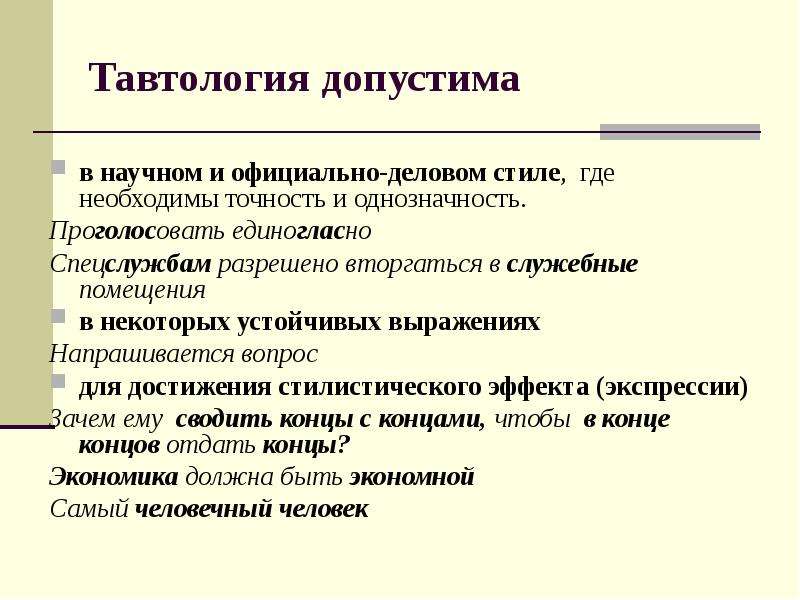 Тавтология допустима

в научном и официально-деловом стиле, где необходимы точность и однозначность.

Проголосовать единогласно

Спецслужбам разрешено вторгаться в служебные помещения

в некоторых устойчивых выражениях

Напрашивается вопрос

для достижения стилистического эффекта (экспрессии)

Зачем ему сводить концы с концами, чтобы в конце концов отдать концы?

Экономика должна быть экономной

Самый человечный человек